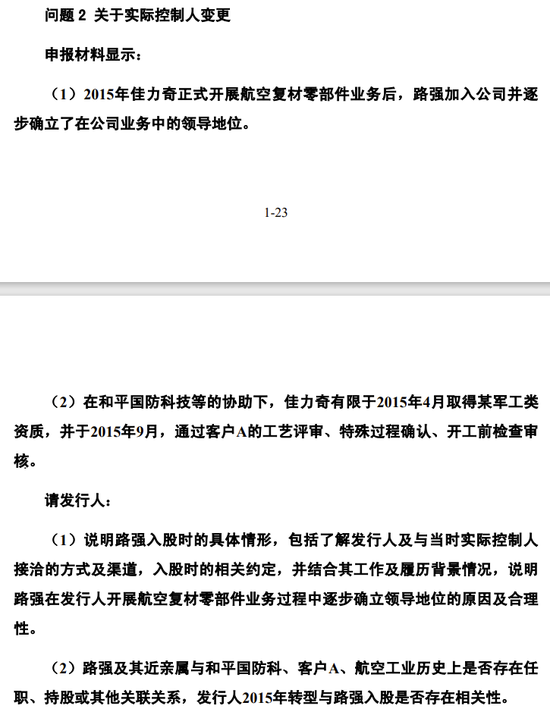 问题 2 关于实际控制人变更

申报材料显示：

（1）2015年佳力奇正式开展航空复材零部件业务后，路强加入公司并逐步确立了在公司业务中的领导地位。

1-23

（2）在和平国防科技等的协助下，佳力奇有限于2015年4月取得某军工类资质，并于2015年9月，通过客户A的工艺评审、特殊过程确认、开工前检查审核。

请发行人：

（1）说明路强入股时的具体情形，包括了解发行人及与当时实际控制人接洽的方式及渠道，入股时的相关约定，并结合其工作及履历背景情况，说明路强在发行人开展航空复材零部件业务过程中逐步确立领导地位的原因及合理性。

（2）路强及其近亲属与和平国防科、客户A、航空工业历史上是否存在任职、持股或其他关联关系，发行人2015年转型与路强入股是否存在相关性。